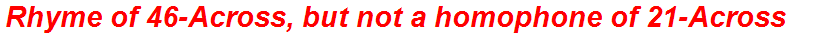 Rhyme of 46-Across, but not a homophone of 21-Across